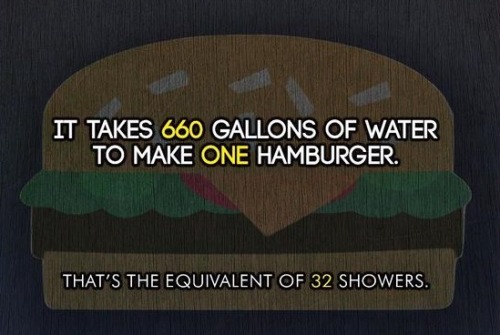 IT TAKES 660 GALLONS OF WATER TO MAKE ONE HAMBURGER.

THAT'S THE EQUIVALENT OF 32 SHOWERS.